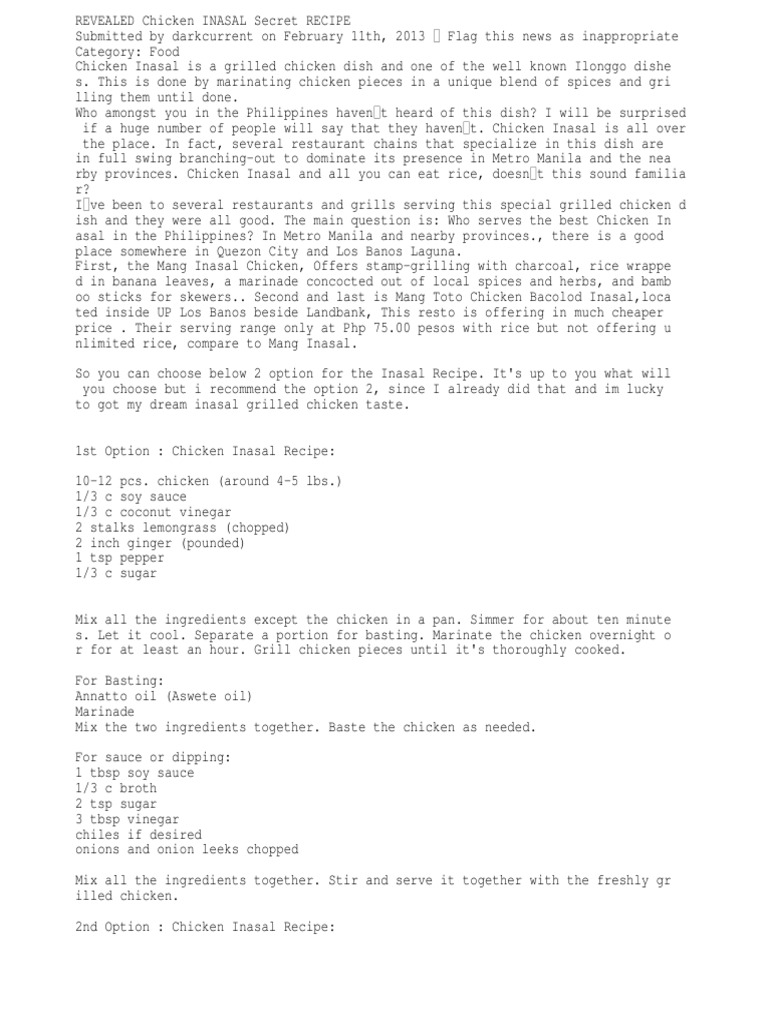 REVEALED Chicken INASAL Secret RECIPE
Submitted by darkcurrent on February 11th, 2013 □ Flag this news as inappropriate
Category: Food
Chicken Inasal is a grilled chicken dish and one of the well known Ilonggo dishes. This is done by marinating chicken pieces in a unique blend of spices and grilling them until done.
Who amongst you in the Philippines haven□t heard of this dish? I will be surprised if a huge number of people will say that they haven□t. Chicken Inasal is all over the place. In fact, several restaurant chains that specialize in this dish are in full swing branching-out to dominate its presence in Metro Manila and the nearby provinces. Chicken Inasal and all you can eat rice, doesn□t this sound familiar?
I□ve been to several restaurants and grills serving this special grilled chicken dish and they were all good. The main question is: Who serves the best Chicken Inasal in the Philippines? In Metro Manila and nearby provinces., there is a good place somewhere in Quezon City and Los Banos Laguna.
First, the Mang Inasal Chicken, Offers stamp-grilling with charcoal, rice wrapped in banana leaves, a marinade concocted out of local spices and herbs, and bamboo sticks for skewers.. Second and last is Mang Toto Chicken Bacolod Inasal,located inside UP Los Banos beside Landbank, This resto is offering in much cheaper price . Their serving range only at Php 75.00 pesos with rice but not offering unlimited rice, compare to Mang Inasal.

So you can choose below 2 option for the Inasal Recipe. It's up to you what will you choose but i recommend the option 2, since I already did that and im lucky to got my dream inasal grilled chicken taste.

1st Option : Chicken Inasal Recipe:

10-12 pcs. chicken (around 4-5 lbs.)
1/3 c soy sauce
1/3 c coconut vinegar
2 stalks lemongrass (chopped)
2 inch ginger (pounded)
1 tsp pepper
1/3 c sugar

Mix all the ingredients except the chicken in a pan. Simmer for about ten minutes. Let it cool. Separate a portion for basting. Marinate the chicken overnight or for at least an hour. Grill chicken pieces until it's thoroughly cooked.

For Basting:
Annatto oil (Aswete oil)
Marinade
Mix the two ingredients together. Baste the chicken as needed.

For sauce or dipping:
1 tbsp soy sauce
1/3 c broth
2 tsp sugar
3 tbsp vinegar
chiles if desired
onions and onion leeks chopped

Mix all the ingredients together. Stir and serve it together with the freshly grilled chicken.

2nd Option : Chicken Inasal Recipe: